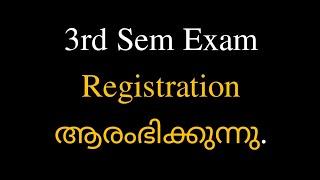 3rd Sem Exam
Registration
ആരംഭിക്കുന്നു.